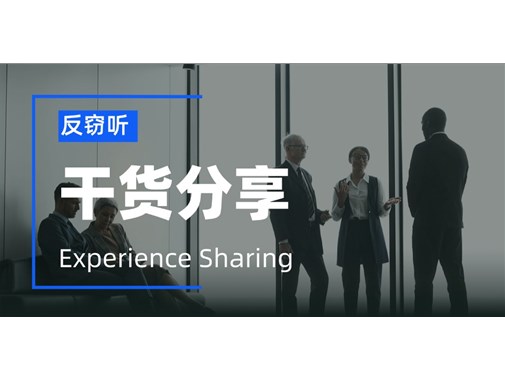 反窃听

干货分享

Experience Sharing